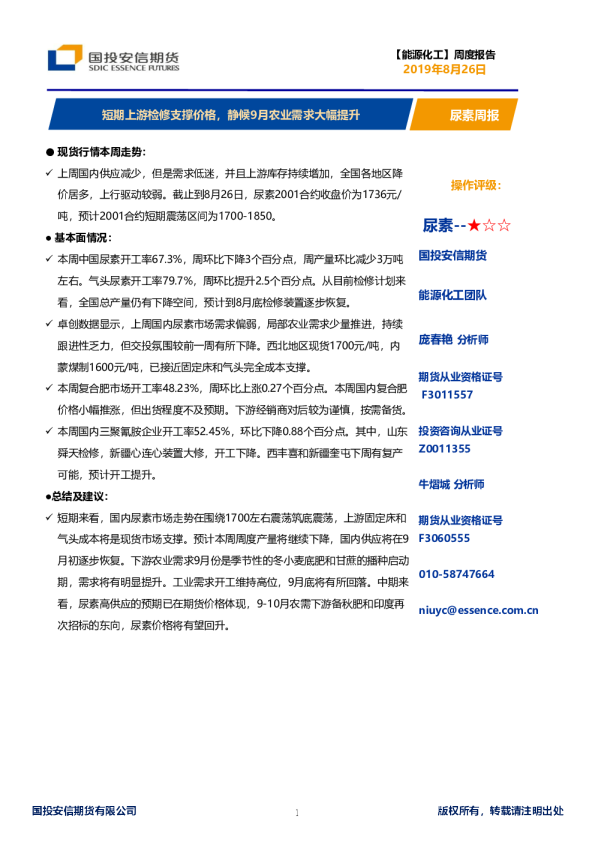 国投安信期货
SDIC ESSENCE FUTURES

【能源化工】周度报告
2019年8月26日

短期上游检修支撑价格，静候9月农业需求大幅提升

尿素周报

● 现货行情本周走势：

✓ 上周国内供应减少，但是需求低迷，并且上游库存持续增加，全国各地区降价居多，上行驱动较弱。截止到8月26日，尿素2001合约收盘价为1736元/吨，预计2001合约短期震荡区间为1700-1850。

● 基本面情况：

✓ 本周中国尿素开工率67.3%，周环比下降3个百分点，周产量环比减少3万吨左右。气头尿素开工率79.7%，周环比提升2.5个百分点。从目前检修计划来看，全国总产量仍有下降空间，预计到8月底检修装置逐步恢复。

✓ 卓创数据显示，上周国内尿素市场需求偏弱，局部农业需求少量推进，持续跟进性乏力，但交投氛围较前一周有所下降。西北地区现货1700元/吨，内蒙煤制1600元/吨，已接近固定床和气头完全成本支撑。

✓ 本周复合肥市场开工率48.23%，周环比上涨0.27个百分点。本周国内复合肥价格小幅推涨，但出货程度不及预期。下游经销商对后较为谨慎，按需备货。

✓ 本周国内三聚氰胺企业开工率52.45%，环比下降0.88个百分点。其中，山东舜天检修，新疆心连心装置大修，开工下降。西丰喜和新疆奎屯下周有复产可能，预计开工提升。

●总结及建议：

✓ 短期来看，国内尿素市场走势在围绕1700左右震荡筑底震荡，上游固定床和气头成本将是现货市场支撑。预计本周周度产量将继续下降，国内供应将在9月初逐步恢复。下游农业需求9月份是季节性的冬小麦底肥和甘蔗的播种启动期，需求将有明显提升。工业需求开工维持高位，9月底将有所回落。中期来看，尿素高供应的预期已在期货价格体现，9-10月农需下游备秋肥和印度再次招标的东向，尿素价格将有望回升。

操作评级：

尿素--★☆☆

国投安信期货

能源化工团队

庞春艳 分析师

期货从业资格证号
F3011557

投资咨询从业证号
Z0011355

牛熠城 分析师

期货从业资格证号
F3060555

010-58747664

niuyc@essence.com.cn

国投安信期货有限公司

1

版权所有，转载请注明出处